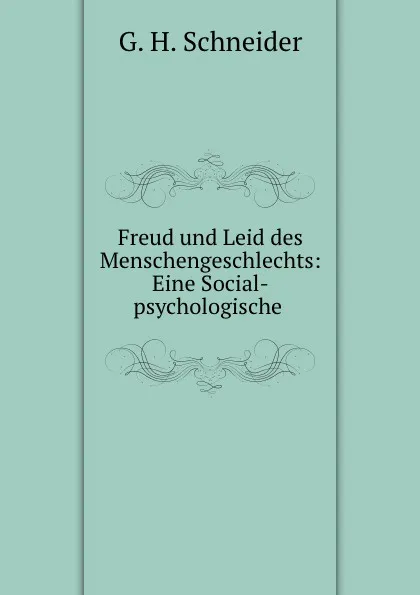 G. H. Schneider

Freud und Leid des Menschengeschlechts: Eine Social-psychologische